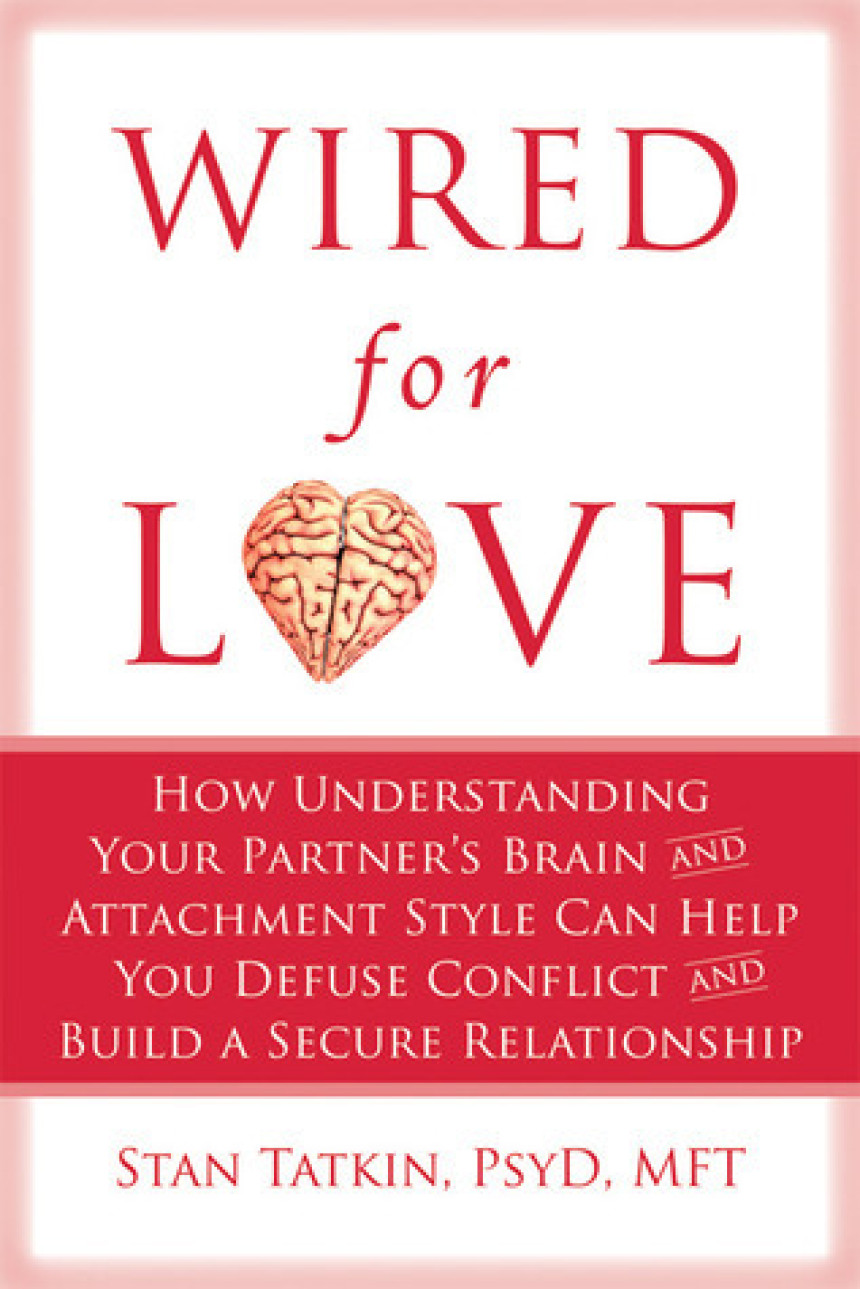 WIRED
for
LOVE

HOW UNDERSTANDING YOUR PARTNER'S BRAIN AND ATTACHMENT STYLE CAN HELP YOU DEFUSE CONFLICT AND BUILD A SECURE RELATIONSHIP

STAN TATKIN, PSYD, MFT